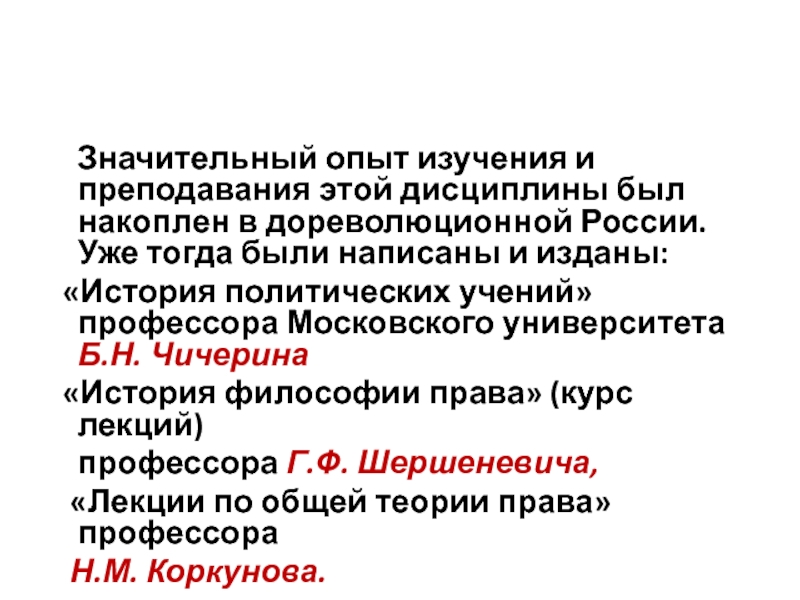 Значительный опыт изучения и преподавания этой дисциплины был накоплен в дореволюционной России. Уже тогда были написаны и изданы:

«История политических учений» профессора Московского университета Б.Н. Чичерина

«История философии права» (курс лекций)

профессора Г.Ф. Шершеневича,

«Лекции по общей теории права» профессора

Н.М. Коркунова.